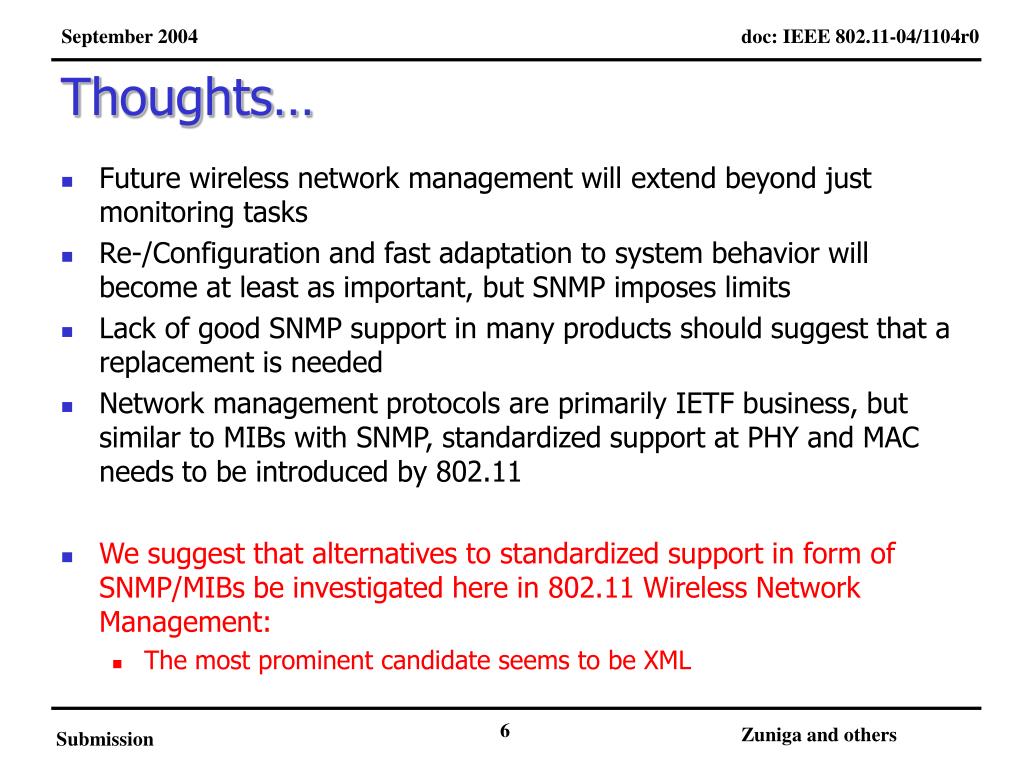 September 2004

doc: IEEE 802.11-04/1104r0

Thoughts…

- Future wireless network management will extend beyond just monitoring tasks
- Re-/Configuration and fast adaptation to system behavior will become at least as important, but SNMP imposes limits
- Lack of good SNMP support in many products should suggest that a replacement is needed
- Network management protocols are primarily IETF business, but similar to MIBs with SNMP, standardized support at PHY and MAC needs to be introduced by 802.11

- We suggest that alternatives to standardized support in form of SNMP/MIBs be investigated here in 802.11 Wireless Network Management:
  - The most prominent candidate seems to be XML

Submission

6

Zuniga and others